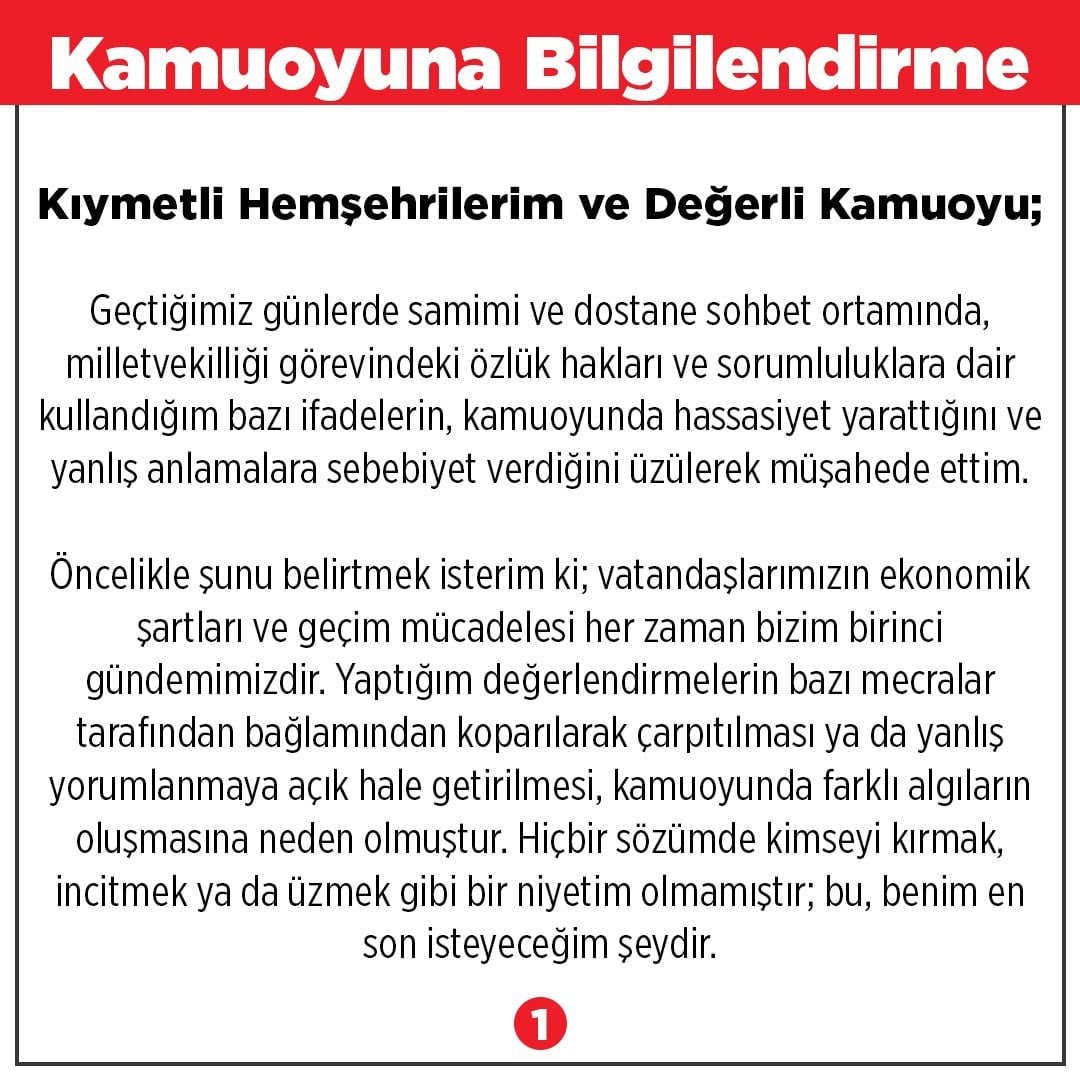 Kamuoyuna Bilgilendirme

Kıymetli Hemşehrilerim ve Değerli Kamuoyu;

Geçtiğimiz günlerde samimi ve dostane sohbet ortamında, milletvekilliği görevindeki özlük hakları ve sorumluluklara dair kullandığım bazı ifadelerin, kamuoyunda hassasiyet yarattığını ve yanlış anlamalara sebebiyet verdiğini üzülerek müşahede ettim.

Öncelikle şunu belirtmek isterim ki; vatandaşlarımızın ekonomik şartları ve geçim mücadelesi her zaman bizim birinci gündemimizdir. Yaptığım değerlendirmelerin bazı mecralar tarafından bağlamından koparılarak çarpıtılması ya da yanlış yorumlanmaya açık hale getirilmesi, kamuoyunda farklı algıların oluşmasına neden olmuştur. Hiçbir sözümde kimseyi kırmak, incitmek ya da üzmek gibi bir niyetim olmamıştır; bu, benim en son isteyeceğim şeydir.

1